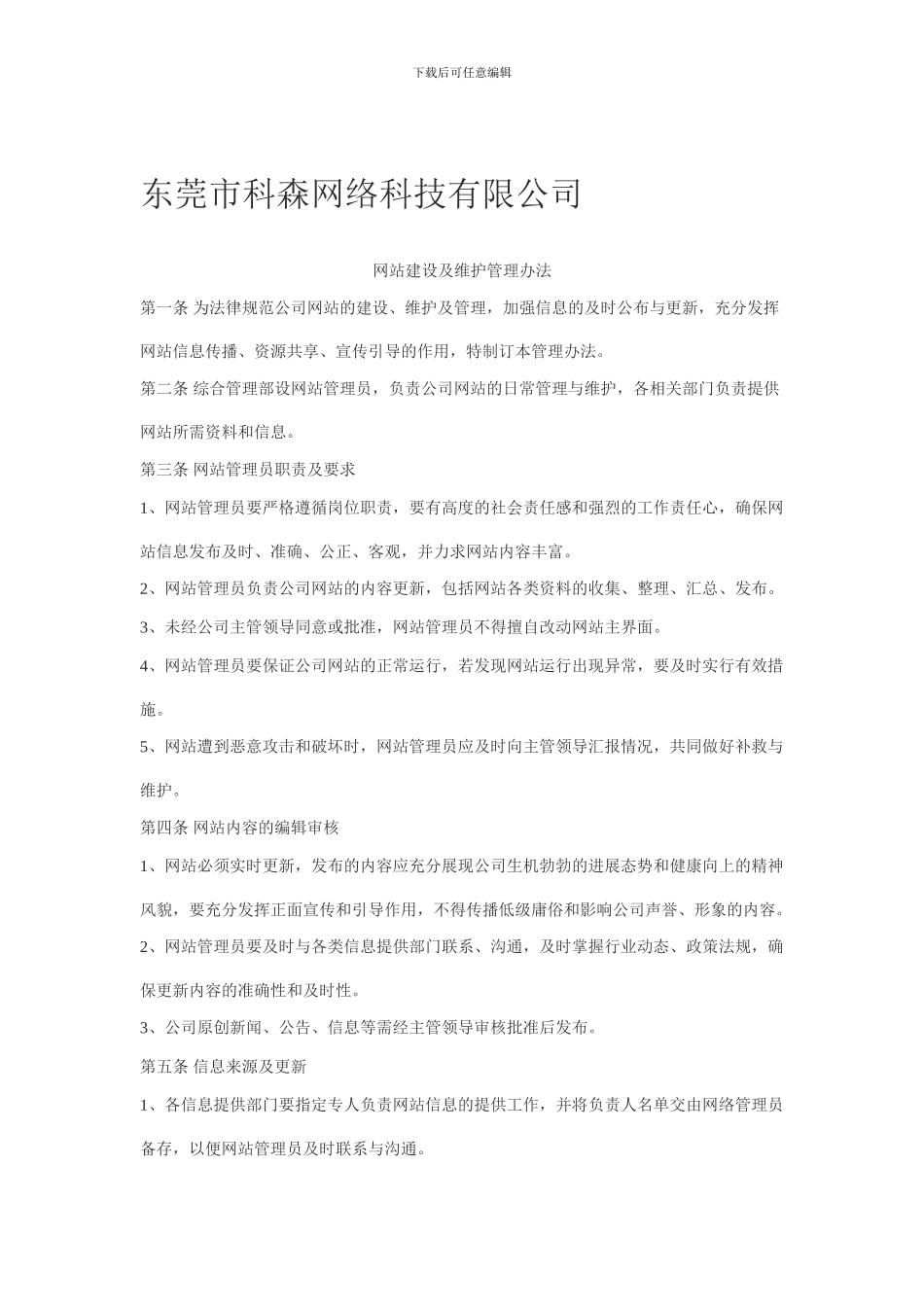 下载后可任意编辑

东莞市科森网络科技有限公司

网站建设及维护管理办法

第一条 为法律规范公司网站的建设、维护及管理，加强信息的及时公布与更新，充分发挥网站信息传播、资源共享、宣传引导的作用，特制订本管理办法。

第二条 综合管理部设网站管理员，负责公司网站的日常管理与维护，各相关部门负责提供网站所需资料和信息。

第三条 网站管理员职责及要求

1、网站管理员要严格遵循岗位职责，要有高度的社会责任感和强烈的工作责任心，确保网站信息发布及时、准确、公正、客观，并力求网站内容丰富。

2、网站管理员负责公司网站的内容更新，包括网站各类资料的收集、整理、汇总、发布。

3、未经公司主管领导同意或批准，网站管理员不得擅自改动网站主界面。

4、网站管理员要保证公司网站的正常运行，若发现网站运行出现异常，要及时实行有效措施。

5、网站遭到恶意攻击和破坏时，网站管理员应及时向主管领导汇报情况，共同做好补救与维护。

第四条 网站内容的编辑审核

1、网站必须实时更新，发布的内容应充分展现公司生机勃勃的进展态势和健康向上的精神风貌，要充分发挥正面宣传和引导作用，不得传播低级庸俗和影响公司声誉、形象的内容。

2、网站管理员要及时与各类信息提供部门联系、沟通，及时掌握行业动态、政策法规，确保更新内容的准确性和及时性。

3、公司原创新闻、公告、信息等需经主管领导审核批准后发布。

第五条 信息来源及更新

1、各信息提供部门要指定专人负责网站信息的提供工作，并将负责人名单交由网络管理员备存，以便网站管理员及时联系与沟通。